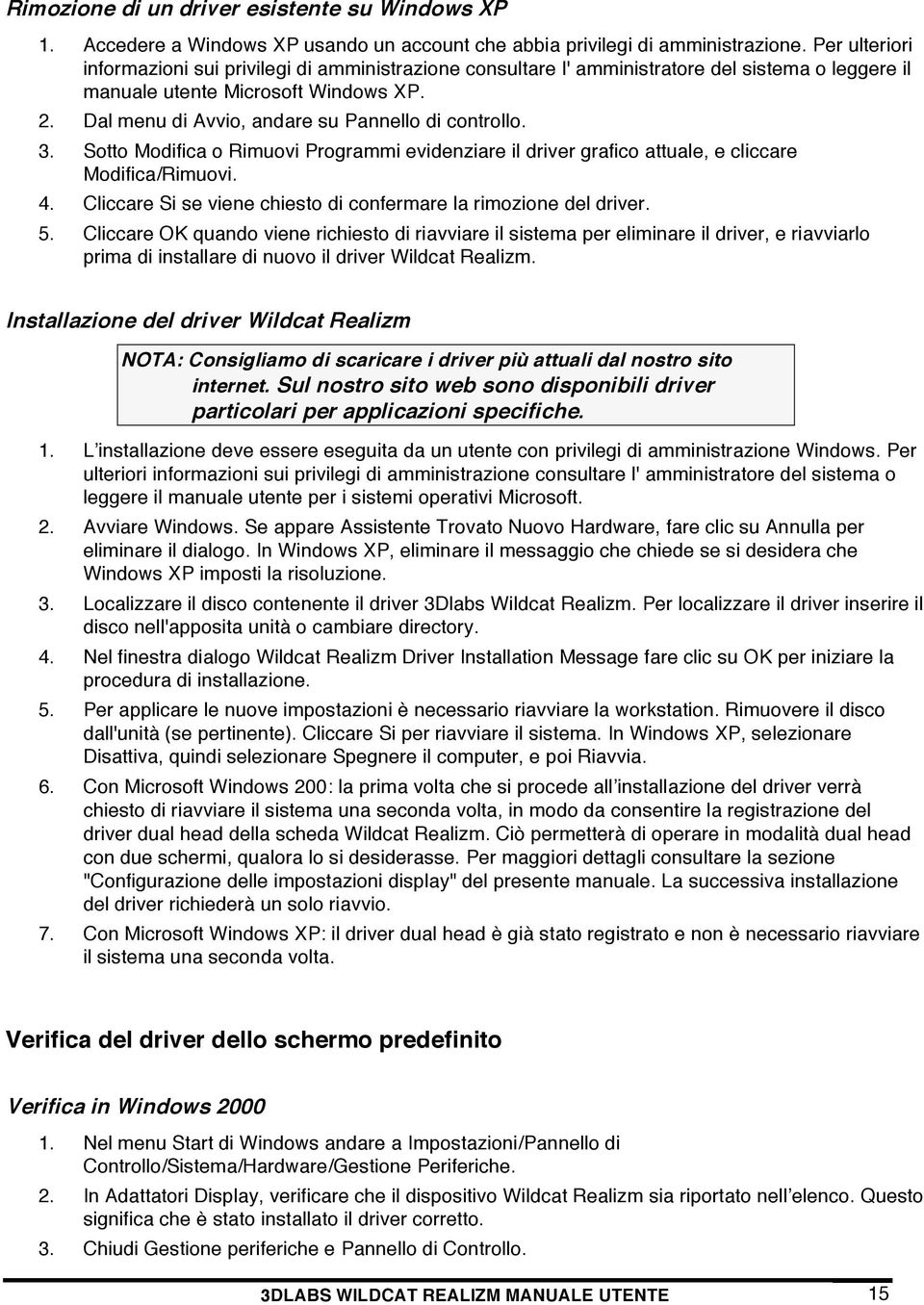 Rimozione di un driver esistente su Windows XP

1. Accedere a Windows XP usando un account che abbia privilegi di amministrazione. Per ulteriori informazioni sui privilegi di amministrazione consultare l' amministratore del sistema o leggere il manuale utente Microsoft Windows XP.
2. Dal menu di Avvio, andare su Pannello di controllo.
3. Sotto Modifica o Rimuovi Programmi evidenziare il driver grafico attuale, e cliccare Modifica/Rimuovi.
4. Cliccare Si se viene chiesto di confermare la rimozione del driver.
5. Cliccare OK quando viene richiesto di riavviare il sistema per eliminare il driver, e riavviarlo prima di installare di nuovo il driver Wildcat Realizm.

Installazione del driver Wildcat Realizm

NOTA: Consigliamo di scaricare i driver più attuali dal nostro sito internet. Sul nostro sito web sono disponibili driver particolari per applicazioni specifiche.

1. L'installazione deve essere eseguita da un utente con privilegi di amministrazione Windows. Per ulteriori informazioni sui privilegi di amministrazione consultare l' amministratore del sistema o leggere il manuale utente per i sistemi operativi Microsoft.
2. Avviare Windows. Se appare Assistente Trovato Nuovo Hardware, fare clic su Annulla per eliminare il dialogo. In Windows XP, eliminare il messaggio che chiede se si desidera che Windows XP imposti la risoluzione.
3. Localizzare il disco contenente il driver 3Dlabs Wildcat Realizm. Per localizzare il driver inserire il disco nell'apposita unità o cambiare directory.
4. Nel finestra dialogo Wildcat Realizm Driver Installation Message fare clic su OK per iniziare la procedura di installazione.
5. Per applicare le nuove impostazioni è necessario riavviare la workstation. Rimuovere il disco dall'unità (se pertinente). Cliccare Si per riavviare il sistema. In Windows XP, selezionare Disattiva, quindi selezionare Spegnere il computer, e poi Riavvia.
6. Con Microsoft Windows 200: la prima volta che si procede all'installazione del driver verrà chiesto di riavviare il sistema una seconda volta, in modo da consentire la registrazione del driver dual head della scheda Wildcat Realizm. Ciò permetterà di operare in modalità dual head con due schermi, qualora lo si desiderasse. Per maggiori dettagli consultare la sezione "Configurazione delle impostazioni display" del presente manuale. La successiva installazione del driver richiederà un solo riavvio.
7. Con Microsoft Windows XP: il driver dual head è già stato registrato e non è necessario riavviare il sistema una seconda volta.

Verifica del driver dello schermo predefinito

Verifica in Windows 2000

1. Nel menu Start di Windows andare a Impostazioni/Pannello di Controllo/Sistema/Hardware/Gestione Periferiche.
2. In Adattatori Display, verificare che il dispositivo Wildcat Realizm sia riportato nell'elenco. Questo significa che è stato installato il driver corretto.
3. Chiudi Gestione periferiche e Pannello di Controllo.

3DLABS WILDCAT REALIZM MANUALE UTENTE 15